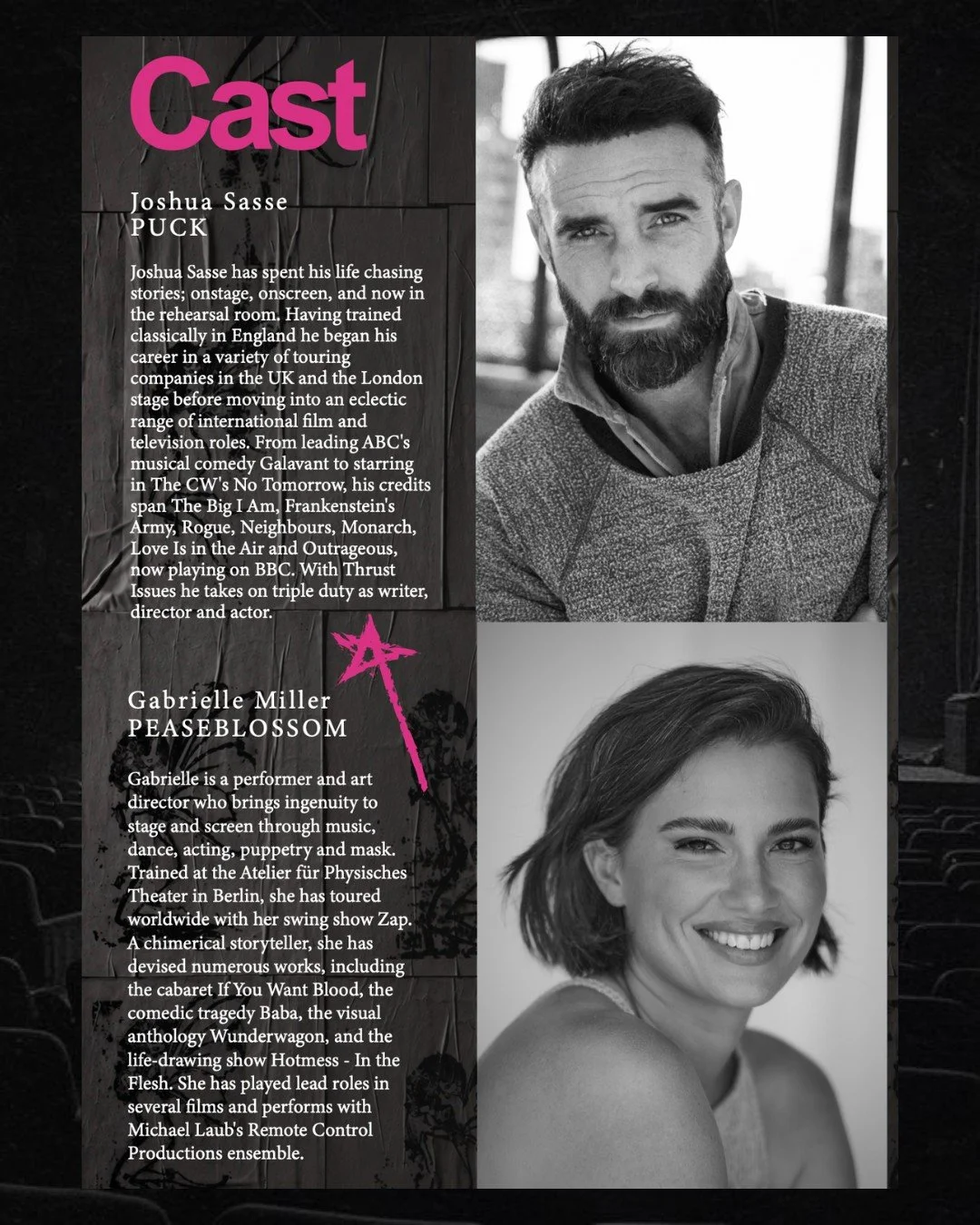 Cast

Joshua Sasse
PUCK

Joshua Sasse has spent his life chasing stories; onstage, onscreen, and now in the rehearsal room. Having trained classically in England he began his career in a variety of touring companies in the UK and the London stage before moving into an eclectic range of international film and television roles. From leading ABC's musical comedy Galavant to starring in The CW's No Tomorrow, his credits span The Big I Am, Frankenstein's Army, Rogue, Neighbours, Monarch, Love Is in the Air and Outrageous, now playing on BBC. With Thrust Issues he takes on triple duty as writer, director and actor.

Gabrielle Miller
PEASEBLOSSOM

Gabrielle is a performer and art director who brings ingenuity to stage and screen through music, dance, acting, puppetry and mask. Trained at the Atelier für Physisches Theater in Berlin, she has toured worldwide with her swing show Zap. A chimerical storyteller, she has devised numerous works, including the cabaret If You Want Blood, the comedic tragedy Baba, the visual anthology Wunderwagon, and the life-drawing show Hotmess - In the Flesh. She has played lead roles in several films and performs with Michael Laub's Remote Control Productions ensemble.